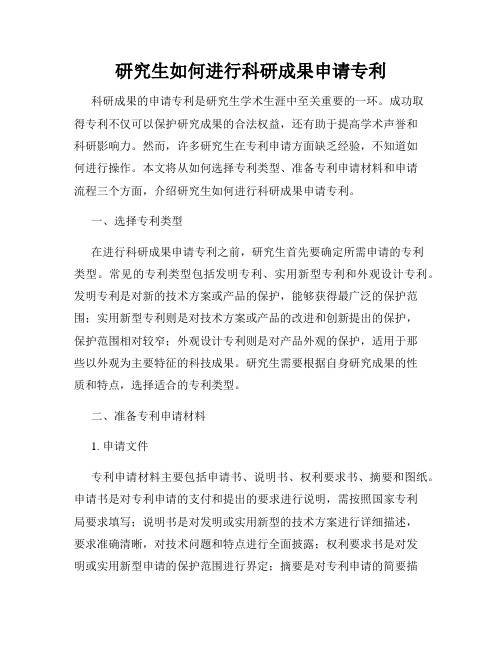 研究生如何进行科研成果申请专利

科研成果的申请专利是研究生学术生涯中至关重要的一环。成功取得专利不仅可以保护研究成果的合法权益，还有助于提高学术声誉和科研影响力。然而，许多研究生在专利申请方面缺乏经验，不知道如何进行操作。本文将从如何选择专利类型、准备专利申请材料和申请流程三个方面，介绍研究生如何进行科研成果申请专利。

一、选择专利类型

在进行科研成果申请专利之前，研究生首先要确定所需申请的专利类型。常见的专利类型包括发明专利、实用新型专利和外观设计专利。发明专利是对新的技术方案或产品的保护，能够获得最广泛的保护范围；实用新型专利则是对技术方案或产品的改进和创新提出的保护，保护范围相对较窄；外观设计专利则是对产品外观的保护，适用于那些以外观为主要特征的科技成果。研究生需要根据自身研究成果的性质和特点，选择适合的专利类型。

二、准备专利申请材料

1. 申请文件

专利申请材料主要包括申请书、说明书、权利要求书、摘要和图纸。申请书是对专利申请的支付和提出的要求进行说明，需按照国家专利局要求填写；说明书是对发明或实用新型的技术方案进行详细描述，要求准确清晰，对技术问题和特点进行全面披露；权利要求书是对发明或实用新型申请的保护范围进行界定；摘要是对专利申请的简要描